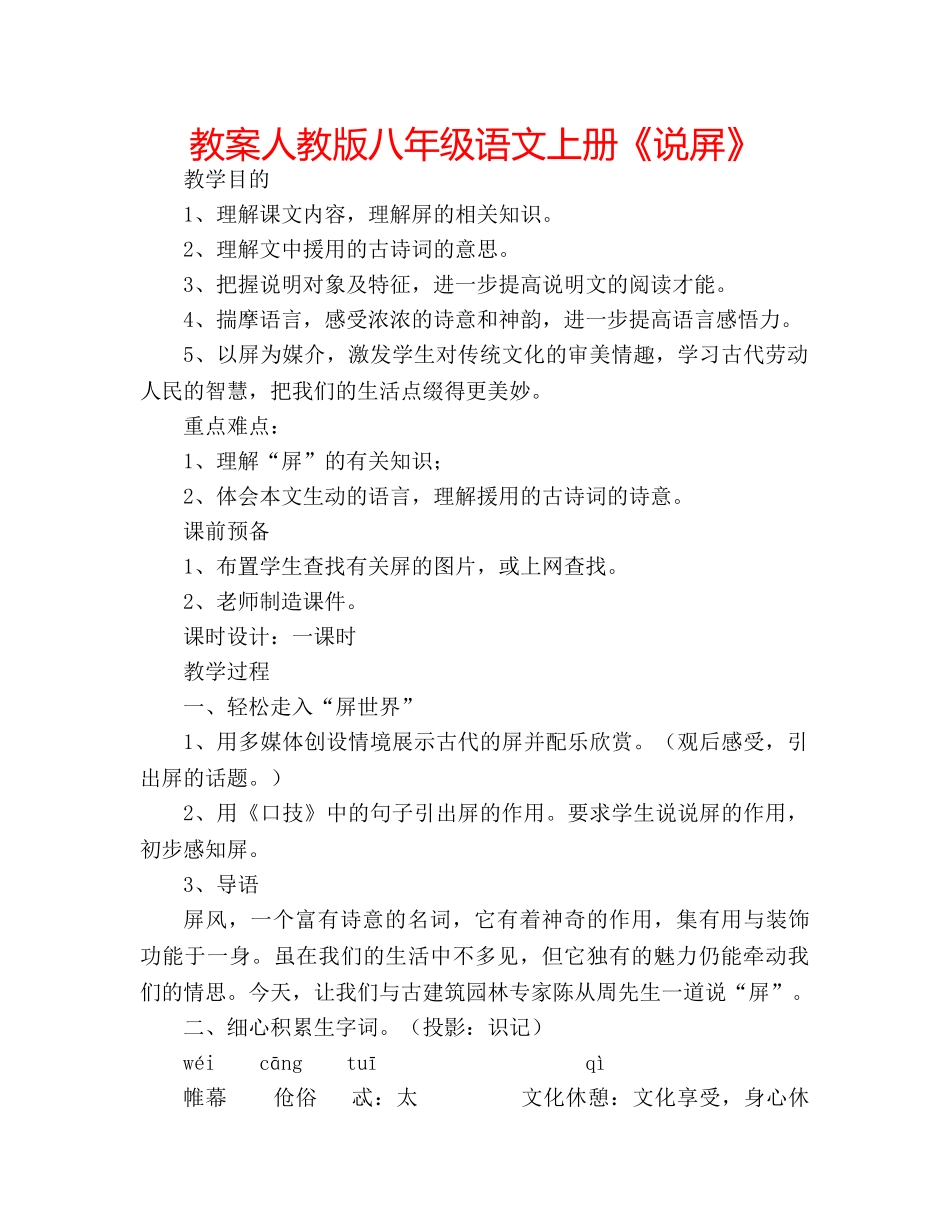 教案人教版八年级语文上册《说屏》

教学目的

1、理解课文内容，理解屏的相关知识。

2、理解文中援用的古诗词的意思。

3、把握说明对象及特征，进一步提高说明文的阅读才能。

4、揣摩语言，感受浓浓的诗意和神韵，进一步提高语言感悟力。

5、以屏为媒介，激发学生对传统文化的审美情趣，学习古代劳动人民的智慧，把我们的生活点缀得更美妙。

重点难点：

1、理解“屏”的有关知识；

2、体会本文生动的语言，理解援用的古诗词的诗意。

课前预备

1、布置学生查找有关屏的图片，或上网查找。

2、老师制造课件。

课时设计：一课时

教学过程

一、轻松走入“屏世界”

1、用多媒体创设情境展示古代的屏并配乐欣赏。（观后感受，引出屏的话题。）

2、用《口技》中的句子引出屏的作用。要求学生说说屏的作用，初步感知屏。

3、导语

屏风，一个富有诗意的名词，它有着神奇的作用，集有用与装饰功能于一身。虽在我们的生活中不多见，但它独有的魅力仍能牵动我们的情思。今天，让我们与古建筑园林专家陈从周先生一道说“屏”。

二、细心积累生字词。（投影：识记）

wéi cāng tuī qì

帷幕 伧俗 忒：太 文化休憩：文化享受，身心休